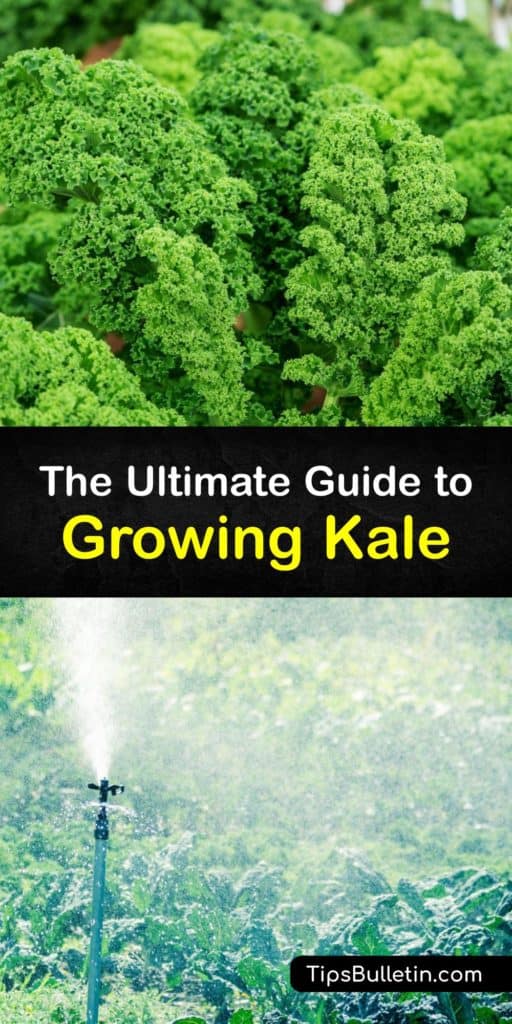 The Ultimate Guide to
Growing Kale

TipsBulletin.com